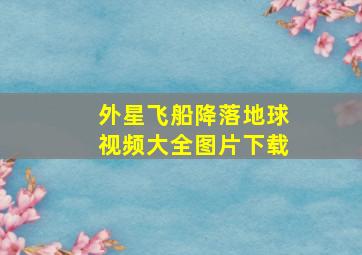 外星飞船降落地球
视频大全图片下载